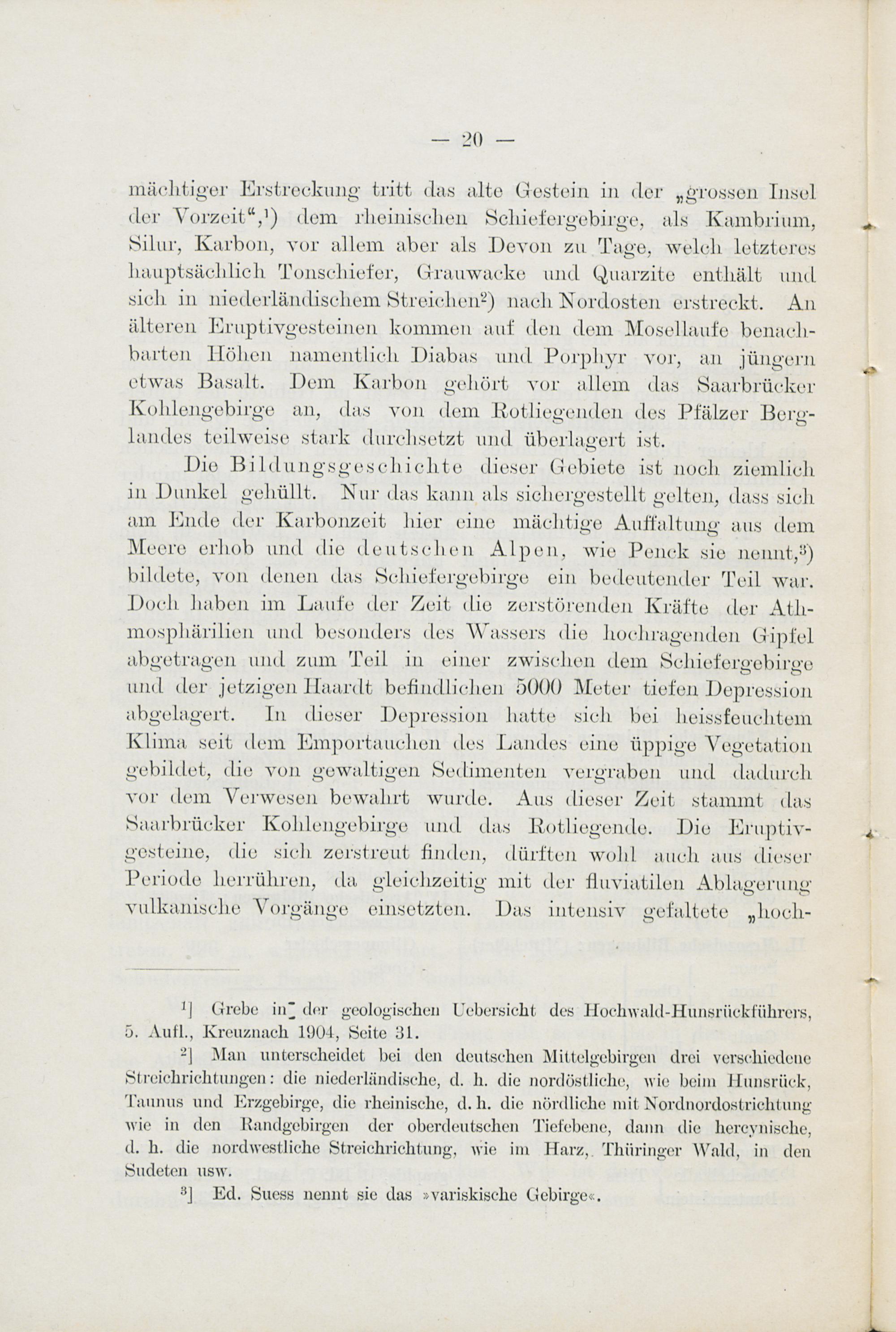 — 20 —

mächtiger Erstreckung tritt das alte Gestein in der „grossen Insel der Vorzeit“,¹) dem rheinischen Schiefergebirge, als Kambrium, Silur, Karbon, vor allem aber als Devon zu Tage, welch letzteres hauptsächlich Tonschiefer, Grauwacke und Quarzite enthält und sich in niederländischem Streichen²) nach Nordosten erstreckt. An älteren Eruptivgesteinen kommen auf den dem Mosellaufe benachbarten Höhen namentlich Diabas und Porphyr vor, an jüngern etwas Basalt. Dem Karbon gehört vor allem das Saarbrücker Kohlengebirge an, das von dem Rotliegenden des Pfälzer Berglandes teilweise stark durchsetzt und überlagert ist.

Die Bildungsgeschichte dieser Gebiete ist noch ziemlich in Dunkel gehüllt. Nur das kann als sichergestellt gelten, dass sich am Ende der Karbonzeit hier eine mächtige Auffaltung aus dem Meere erhob und die deutschen Alpen, wie Penck sie nennt,³) bildete, von denen das Schiefergebirge ein bedeutender Teil war. Doch haben im Laufe der Zeit die zerstörenden Kräfte der Athmosphärilien und besonders des Wassers die hochragenden Gipfel abgetragen und zum Teil in einer zwischen dem Schiefergebirge und der jetzigen Haardt befindlichen 5000 Meter tiefen Depression abgelagert. In dieser Depression hatte sich bei heissfeuchtem Klima seit dem Emportauchen des Landes eine üppige Vegetation gebildet, die von gewaltigen Sedimenten vergraben und dadurch vor dem Verwesen bewahrt wurde. Aus dieser Zeit stammt das Saarbrücker Kohlengebirge und das Rotliegende. Die Eruptivgesteine, die sich zerstreut finden, dürften wohl auch aus dieser Periode herrühren, da gleichzeitig mit der fluviatilen Ablagerung vulkanische Vorgänge einsetzten. Das intensiv gefaltete „hoch-

¹] Grebe in der geologischen Uebersicht des Hochwald-Hunsrückführers, 5. Aufl., Kreuznach 1904, Seite 31.

²] Man unterscheidet bei den deutschen Mittelgebirgen drei verschiedene Streichrichtungen: die niederländische, d. h. die nordöstliche, wie beim Hunsrück, Taunus und Erzgebirge, die rheinische, d. h. die nördliche mit Nordnordostrichtung wie in den Randgebirgen der oberdeutschen Tiefebene, dann die hercynische, d. h. die nordwestliche Streichrichtung, wie im Harz, Thüringer Wald, in den Sudeten usw.

³] Ed. Suess nennt sie das »variskische Gebirge«.